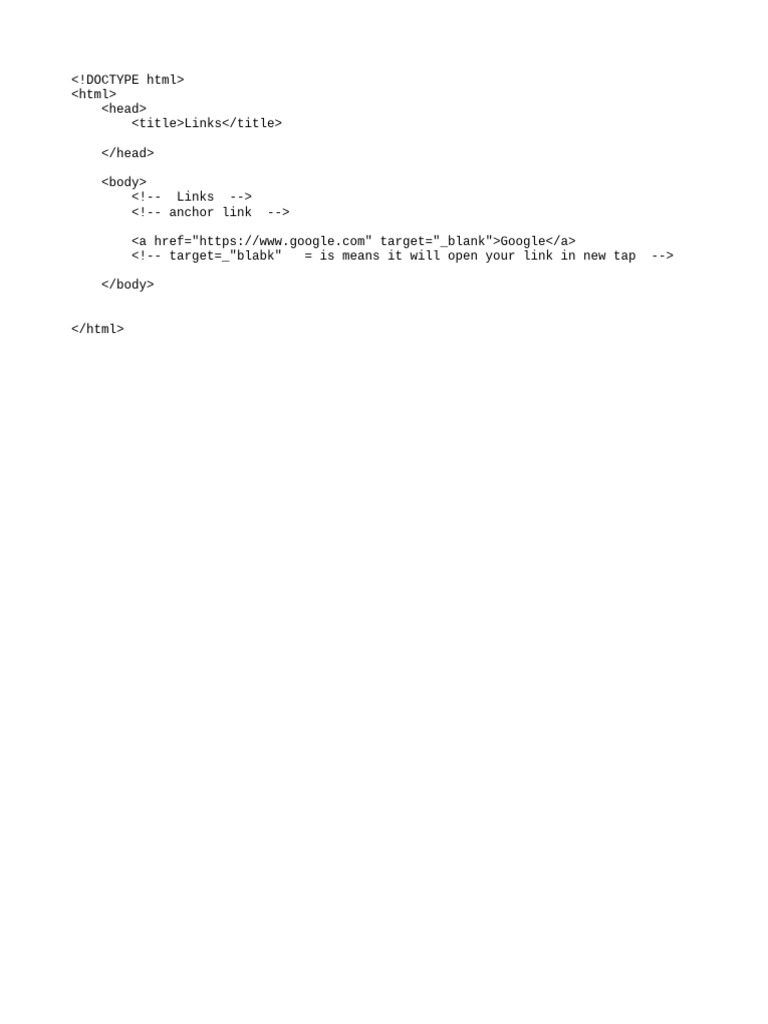 <!DOCTYPE html>
<html>
    <head>
        <title>Links</title>

    </head>

    <body>
        <!--  Links  -->
        <!-- anchor link  -->

        <a href="https://www.google.com" target="_blank">Google</a>
        <!-- target=_"blabk"   = is means it will open your link in new tap  -->

    </body>


</html>